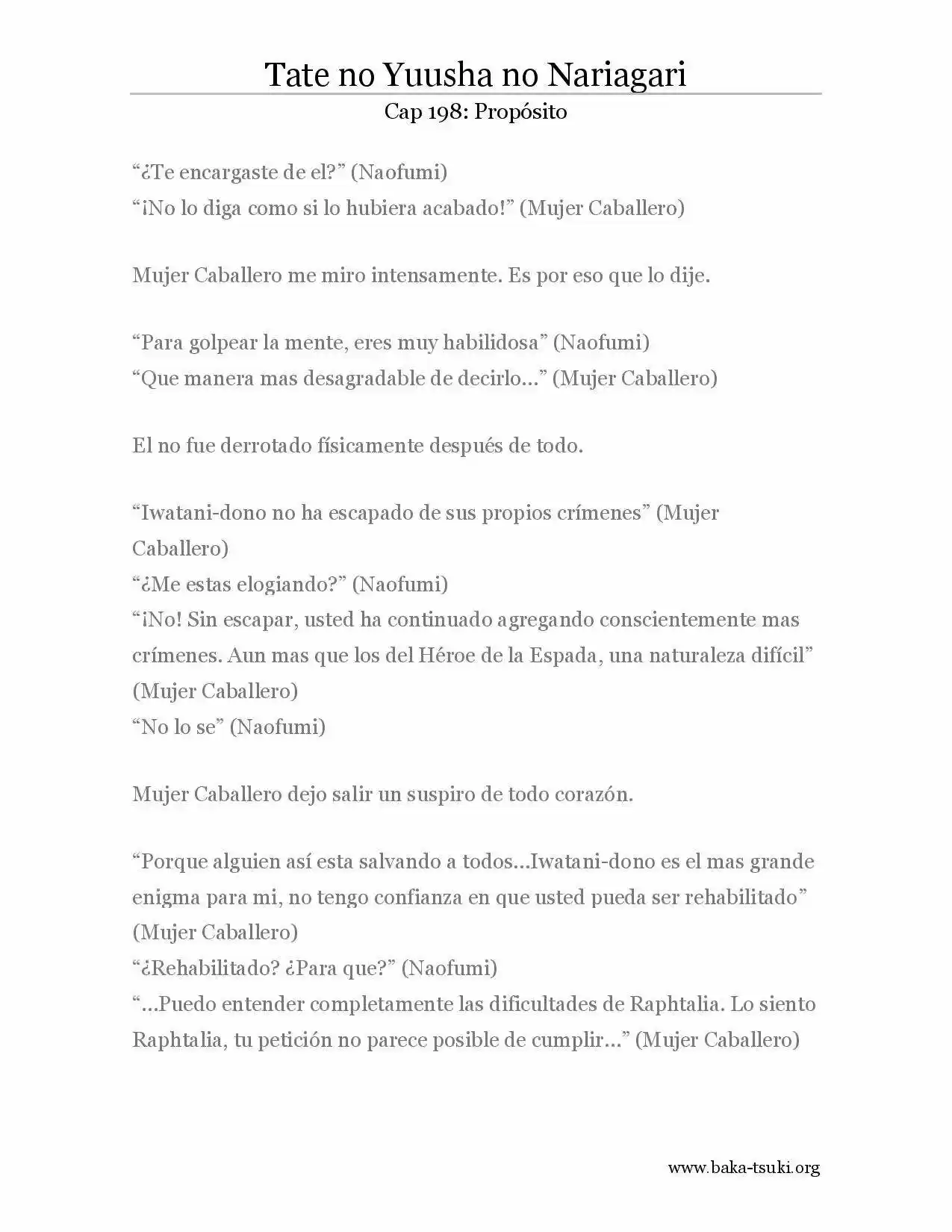 Tate no Yuusha no Nariagari
Cap 198: Propósito

“¿Te encargaste de el?” (Naofumi)
“¡No lo diga como si lo hubiera acabado!” (Mujer Caballero)

Mujer Caballero me miro intensamente. Es por eso que lo dije.

“Para golpear la mente, eres muy habilidosa” (Naofumi)
“Que manera mas desagradable de decirlo…” (Mujer Caballero)

El no fue derrotado físicamente después de todo.

“Iwatani-dono no ha escapado de sus propios crímenes” (Mujer Caballero)
“¿Me estas elogiando?” (Naofumi)
“¡No! Sin escapar, usted ha continuado agregando conscientemente mas crímenes. Aun mas que los del Héroe de la Espada, una naturaleza difícil” (Mujer Caballero)
“No lo se” (Naofumi)

Mujer Caballero dejo salir un suspiro de todo corazón.

“Porque alguien así esta salvando a todos…Iwatani-dono es el mas grande enigma para mi, no tengo confianza en que usted pueda ser rehabilitado” (Mujer Caballero)
“¿Rehabilitado? ¿Para que?” (Naofumi)
“…Puedo entender completamente las dificultades de Raphtalia. Lo siento Raphtalia, tu petición no parece posible de cumplir…” (Mujer Caballero)

www.baka-tsuki.org